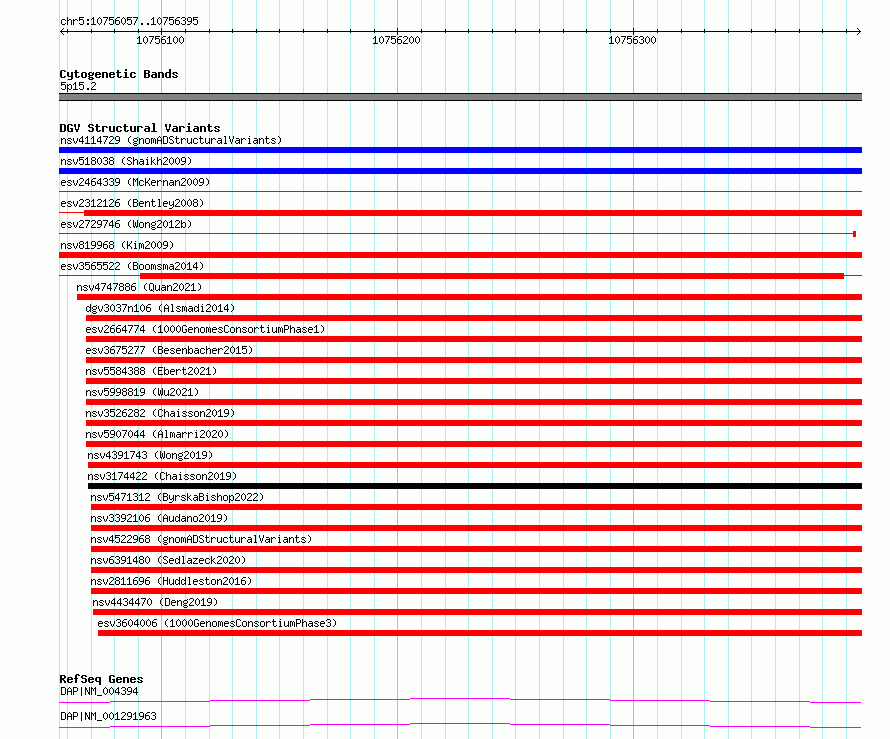 chr5:10756057..10756395

10756100

10756200

10756300

Cytogenetic Bands
5p15.2

DGV Structural Variants
nsv4114729 (gnomADStructuralVariants)
nsv518038 (Shaikh2009)
esv2464339 (McKernan2009)
esv2312126 (Bentley2008)
esv2729746 (Wong2012b)
nsv819968 (Kim2009)
esv3565522 (Boomsma2014)
nsv4747886 (Quan2021)
dgv3037n106 (Alsmadi2014)
esv2664774 (1000GenomesConsortiumPhase1)
esv3675277 (Besenbacher2015)
nsv5584388 (Ebert2021)
nsv5998819 (Wu2021)
nsv3526282 (Chaisson2019)
nsv5907044 (Almarri2020)
nsv4391743 (Wong2019)
nsv3174422 (Chaisson2019)
nsv5471312 (ByrskaBishop2022)
nsv3392106 (Audano2019)
nsv4522968 (gnomADStructuralVariants)
nsv6391480 (Sedlazeck2020)
nsv2811696 (Huddleston2016)
nsv4434470 (Deng2019)
esv3604006 (1000GenomesConsortiumPhase3)

RefSeq Genes
DAP|NM_004394

DAP|NM_001291963